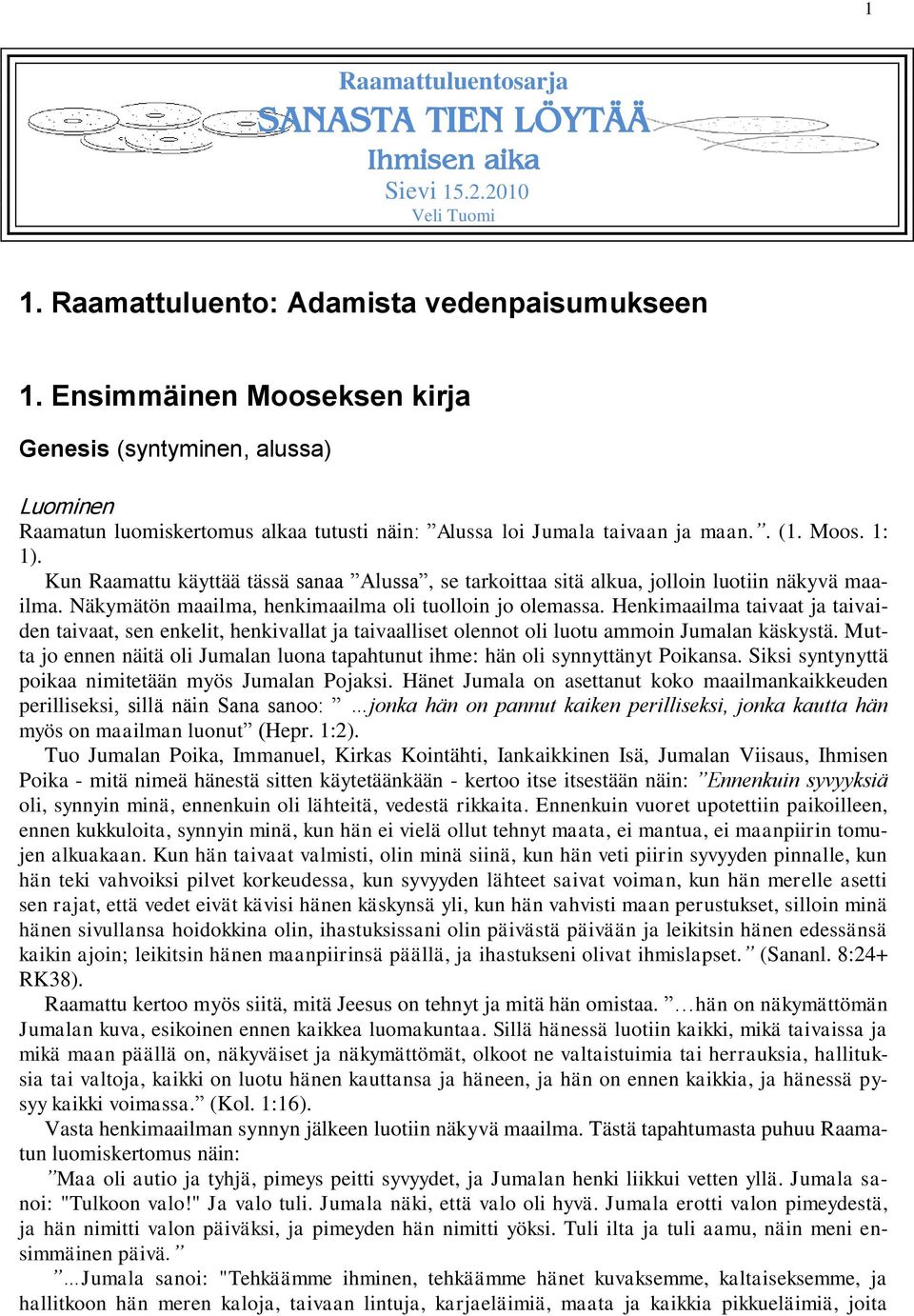 1

Raamattuluentosarja
SANASTA TIEN LÖYTÄÄ
Ihmisen aika
Sievi 15.2.2010
Veli Tuomi

1. Raamattuluento: Adamista vedenpaisumukseen

1. Ensimmäinen Mooseksen kirja

Genesis (syntyminen, alussa)

Luominen
Raamatun luomiskertomus alkaa tutusti näin: ”Alussa loi Jumala taivaan ja maan.”. (1. Moos. 1: 1).

Kun Raamattu käyttää tässä sanaa ”Alussa”, se tarkoittaa sitä alkua, jolloin luotiin näkyvä maailma. Näkymätön maailma, henkimaailma oli tuolloin jo olemassa. Henkimaailma taivaat ja taivaiden taivaat, sen enkelit, henkivallat ja taivaalliset olennot oli luotu ammoin Jumalan käskystä. Mutta jo ennen näitä oli Jumalan luona tapahtunut ihme: hän oli synnyttänyt Poikansa. Siksi syntynyttä poikaa nimitetään myös Jumalan Pojaksi. Hänet Jumala on asettanut koko maailmankaikkeuden perilliseksi, sillä näin Sana sanoo: ” ...jonka hän on pannut kaiken perilliseksi, jonka kautta hän myös on maailman luonut” (Hepr. 1:2).

Tuo Jumalan Poika, Immanuel, Kirkas Kointähti, Iankaikkinen Isä, Jumalan Viisaus, Ihmisen Poika - mitä nimeä hänestä sitten käytetäänkään - kertoo itse itsestään näin: ”Ennenkuin syvyyksiä oli, synnyin minä, ennenkuin oli lähteitä, vedestä rikkaita. Ennenkuin vuoret upotettiin paikoilleen, ennen kukkuloita, synnyin minä, kun hän ei vielä ollut tehnyt maata, ei mantua, ei maanpiirin tomujen alkuakaan. Kun hän taivaat valmisti, olin minä siinä, kun hän veti piirin syvyyden pinnalle, kun hän teki vahvoiksi pilvet korkeudessa, kun syvyyden lähteet saivat voiman, kun hän merelle asetti sen rajat, että vedet eivät kävisi hänen käskynsä yli, kun hän vahvisti maan perustukset, silloin minä hänen sivullansa hoidokkina olin, ihastuksissani olin päivästä päivään ja leikitsin hänen edessänsä kaikin ajoin; leikitsin hänen maanpiirinsä päällä, ja ihastukseni olivat ihmislapset.” (Sananl. 8:24+ RK38).

Raamattu kertoo myös siitä, mitä Jeesus on tehnyt ja mitä hän omistaa. ”…hän on näkymättömän Jumalan kuva, esikoinen ennen kaikkea luomakuntaa. Sillä hänessä luotiin kaikki, mikä taivaissa ja mikä maan päällä on, näkyväiset ja näkymättömät, olkoot ne valtaistuimia tai herrauksia, hallituksia tai valtoja, kaikki on luotu hänen kauttansa ja häneen, ja hän on ennen kaikkia, ja hänessä pysyy kaikki voimassa.” (Kol. 1:16).

Vasta henkimaailman synnyn jälkeen luotiin näkyvä maailma. Tästä tapahtumasta puhuu Raamatun luomiskertomus näin:

”Maa oli autio ja tyhjä, pimeys peitti syvyydet, ja Jumalan henki liikkui vetten yllä. Jumala sanoi: "Tulkoon valo!" Ja valo tuli. Jumala näki, että valo oli hyvä. Jumala erotti valon pimeydestä, ja hän nimitti valon päiväksi, ja pimeyden hän nimitti yöksi. Tuli ilta ja tuli aamu, näin meni ensimmäinen päivä.”

”...Jumala sanoi: "Tehkäämme ihminen, tehkäämme hänet kuvaksemme, kaltaiseksemme, ja hallitkoon hän meren kaloja, taivaan lintuja, karjaeläimiä, maata ja kaikkia pikkueläimiä, joita